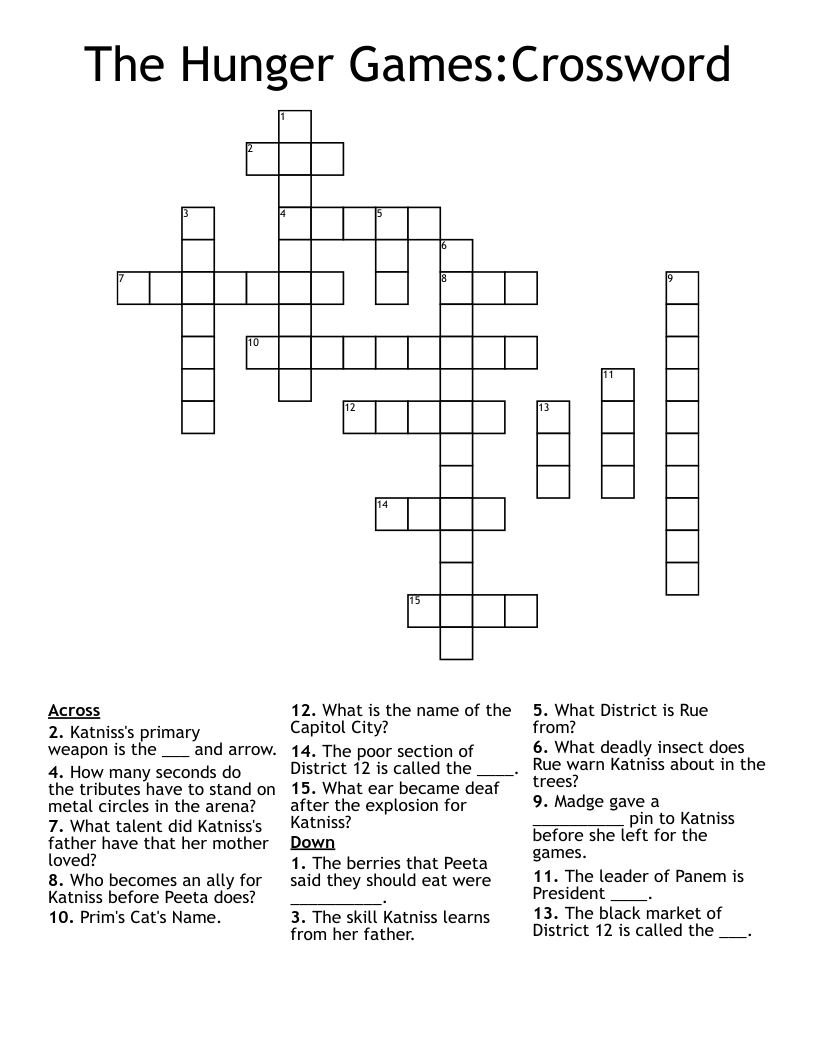 The Hunger Games:Crossword

1
2
3
4
5
6
7
8
9
10
11
12
13
14
15

Across
2. Katniss's primary weapon is the ___ and arrow.
4. How many seconds do the tributes have to stand on metal circles in the arena?
7. What talent did Katniss's father have that her mother loved?
8. Who becomes an ally for Katniss before Peeta does?
10. Prim's Cat's Name.
12. What is the name of the Capitol City?
14. The poor section of District 12 is called the ____.
15. What ear became deaf after the explosion for Katniss?

Down
1. The berries that Peeta said they should eat were __________.
3. The skill Katniss learns from her father.
5. What District is Rue from?
6. What deadly insect does Rue warn Katniss about in the trees?
9. Madge gave a __________ pin to Katniss before she left for the games.
11. The leader of Panem is President ____.
13. The black market of District 12 is called the ___.